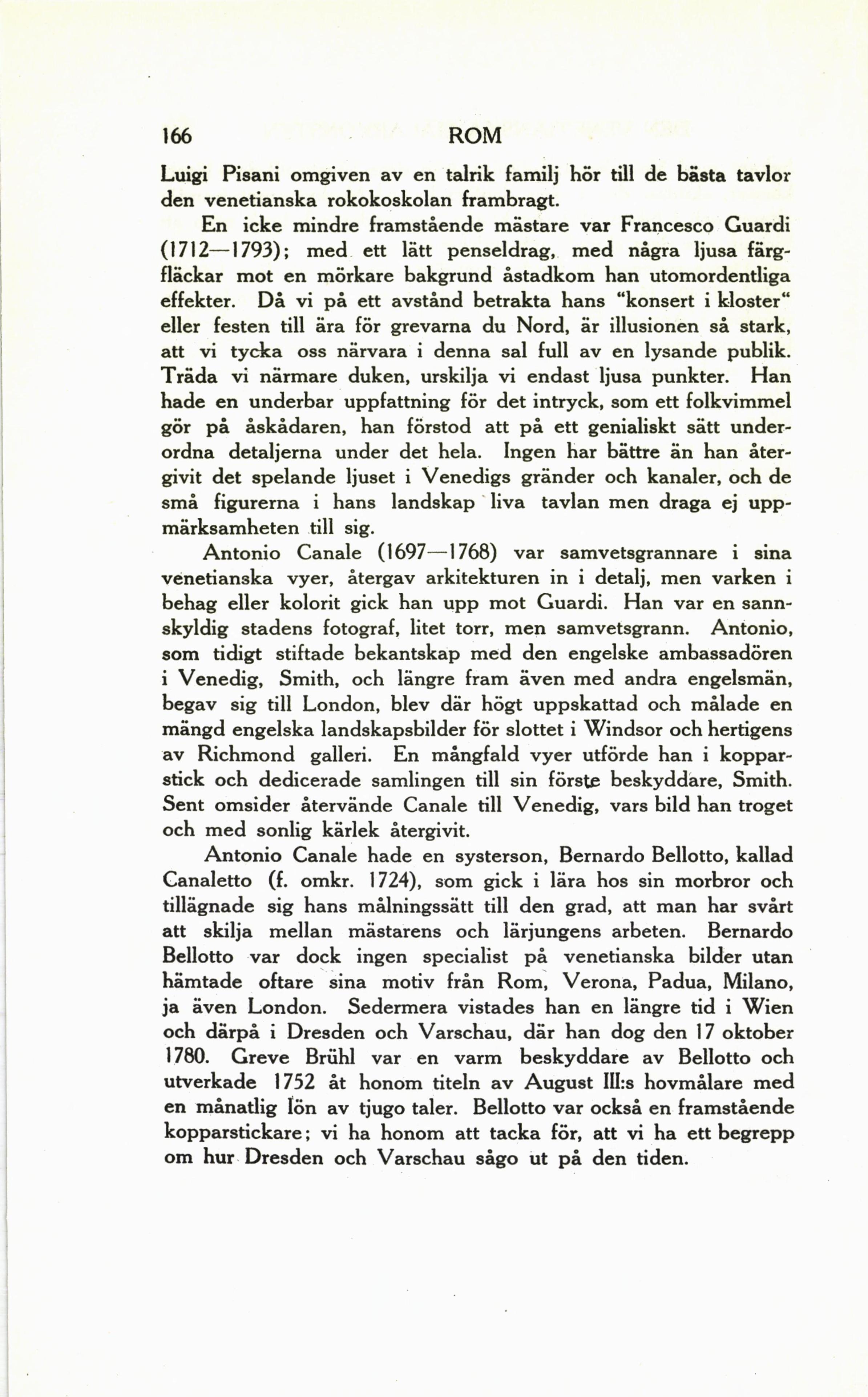 166 ROM

Luigi Pisani omgiven av en talrik familj hör till de bästa tavlor den venetianska rokokoskolan frambragt.

En icke mindre framstående mästare var Francesco Guardi (1712—1793); med ett lätt penseldrag, med några ljusa färgfläckar mot en mörkare bakgrund åstadkom han utomordentliga effekter. Då vi på ett avstånd betrakta hans "konsert i kloster" eller festen till ära för grevarna du Nord, är illusionen så stark, att vi tycka oss närvara i denna sal full av en lysande publik. Träda vi närmare duken, urskilja vi endast ljusa punkter. Han hade en underbar uppfattning för det intryck, som ett folkvimmel gör på åskådaren, han förstod att på ett genialiskt sätt underordna detaljerna under det hela. Ingen har bättre än han återgivit det spelande ljuset i Venedigs gränder och kanaler, och de små figurerna i hans landskap liva tavlan men draga ej uppmärksamheten till sig.

Antonio Canale (1697—1768) var samvetsgrannare i sina venetianska vyer, återgav arkitekturen in i detalj, men varken i behag eller kolorit gick han upp mot Guardi. Han var en sannskyldig stadens fotograf, litet torr, men samvetsgrann. Antonio, som tidigt stiftade bekantskap med den engelske ambassadören i Venedig, Smith, och längre fram även med andra engelsmän, begav sig till London, blev där högt uppskattad och målade en mängd engelska landskapsbilder för slottet i Windsor och hertigens av Richmond galleri. En mångfald vyer utförde han i kopparstick och dedicerade samlingen till sin förste beskyddare, Smith. Sent omsider återvände Canale till Venedig, vars bild han troget och med sonlig kärlek återgivit.

Antonio Canale hade en systerson, Bernardo Bellotto, kallad Canaletto (f. omkr. 1724), som gick i lära hos sin morbror och tillägnade sig hans målningssätt till den grad, att man har svårt att skilja mellan mästarens och lärjungens arbeten. Bernardo Bellotto var dock ingen specialist på venetianska bilder utan hämtade oftare sina motiv från Rom, Verona, Padua, Milano, ja även London. Sedermera vistades han en längre tid i Wien och därpå i Dresden och Varschau, där han dog den 17 oktober 1780. Greve Brühl var en varm beskyddare av Bellotto och utverkade 1752 åt honom titeln av August III:s hovmålare med en månatlig lön av tjugo taler. Bellotto var också en framstående kopparstickare; vi ha honom att tacka för, att vi ha ett begrepp om hur Dresden och Varschau sågo ut på den tiden.